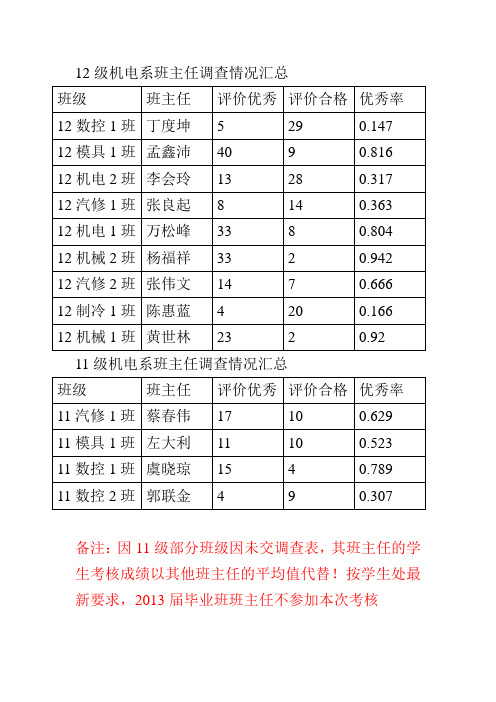 12 级机电系班主任调查情况汇总

| 班级 | 班主任 | 评价优秀 | 评价合格 | 优秀率 |
|---|---|---|---|---|
| 12 数控 1 班 | 丁度坤 | 5 | 29 | 0.147 |
| 12 模具 1 班 | 孟鑫沛 | 40 | 9 | 0.816 |
| 12 机电 2 班 | 李会玲 | 13 | 28 | 0.317 |
| 12 汽修 1 班 | 张良起 | 8 | 14 | 0.363 |
| 12 机电 1 班 | 万松峰 | 33 | 8 | 0.804 |
| 12 机械 2 班 | 杨福祥 | 33 | 2 | 0.942 |
| 12 汽修 2 班 | 张伟文 | 14 | 7 | 0.666 |
| 12 制冷 1 班 | 陈惠蓝 | 4 | 20 | 0.166 |
| 12 机械 1 班 | 黄世林 | 23 | 2 | 0.92 |

11 级机电系班主任调查情况汇总

| 班级 | 班主任 | 评价优秀 | 评价合格 | 优秀率 |
|---|---|---|---|---|
| 11 汽修 1 班 | 蔡春伟 | 17 | 10 | 0.629 |
| 11 模具 1 班 | 左大利 | 11 | 10 | 0.523 |
| 11 数控 1 班 | 虞晓琼 | 15 | 4 | 0.789 |
| 11 数控 2 班 | 郭联金 | 4 | 9 | 0.307 |

备注：因 11 级部分班级因未交调查表，其班主任的学生考核成绩以其他班主任的平均值代替！按学生处最新要求，2013 届毕业班班主任不参加本次考核